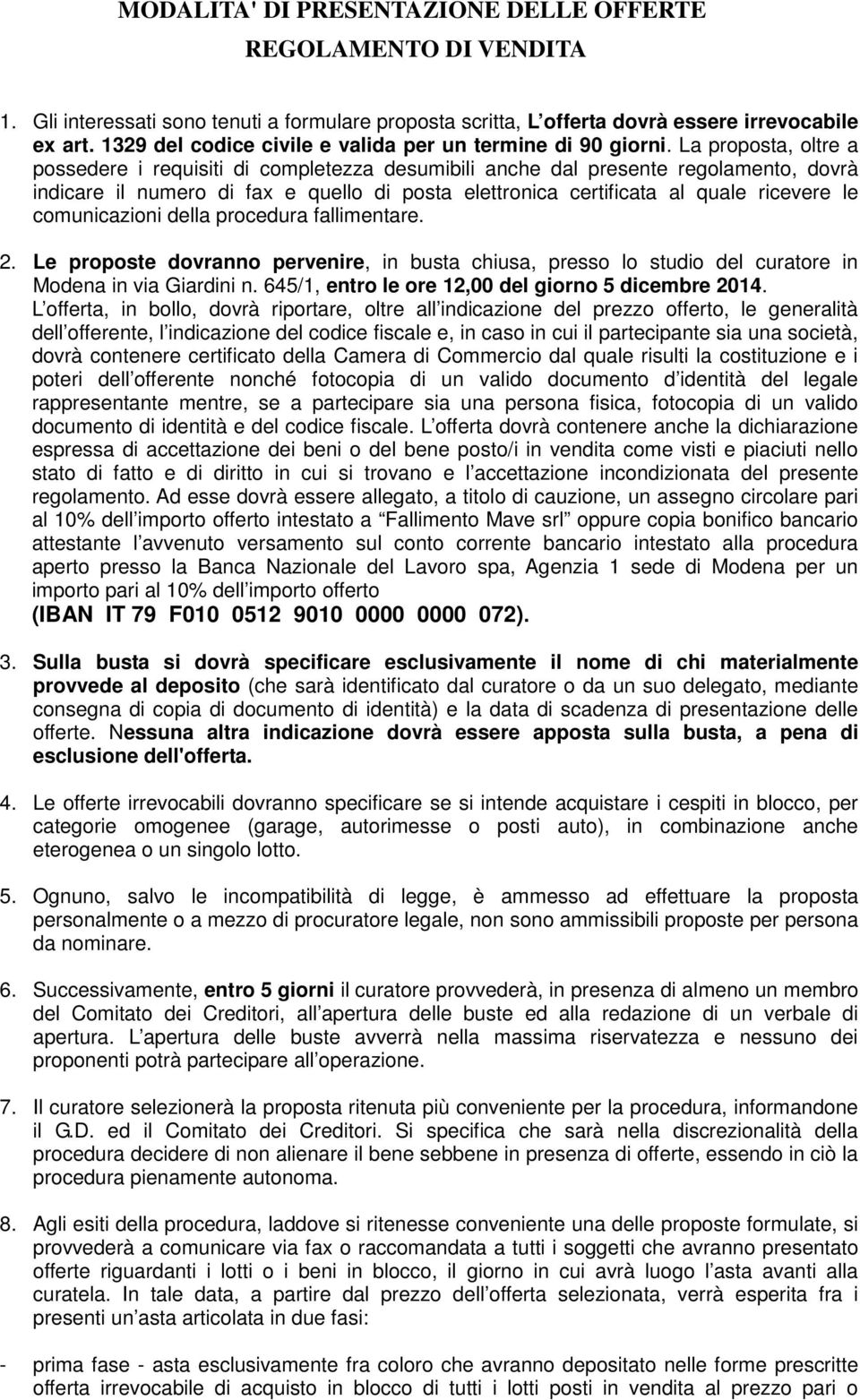 MODALITA' DI PRESENTAZIONE DELLE OFFERTE

REGOLAMENTO DI VENDITA

1. Gli interessati sono tenuti a formulare proposta scritta, L offerta dovrà essere irrevocabile ex art. 1329 del codice civile e valida per un termine di 90 giorni. La proposta, oltre a possedere i requisiti di completezza desumibili anche dal presente regolamento, dovrà indicare il numero di fax e quello di posta elettronica certificata al quale ricevere le comunicazioni della procedura fallimentare.

2. Le proposte dovranno pervenire, in busta chiusa, presso lo studio del curatore in Modena in via Giardini n. 645/1, entro le ore 12,00 del giorno 5 dicembre 2014. L offerta, in bollo, dovrà riportare, oltre all indicazione del prezzo offerto, le generalità dell offerente, l indicazione del codice fiscale e, in caso in cui il partecipante sia una società, dovrà contenere certificato della Camera di Commercio dal quale risulti la costituzione e i poteri dell offerente nonché fotocopia di un valido documento d identità del legale rappresentante mentre, se a partecipare sia una persona fisica, fotocopia di un valido documento di identità e del codice fiscale. L offerta dovrà contenere anche la dichiarazione espressa di accettazione dei beni o del bene posto/i in vendita come visti e piaciuti nello stato di fatto e di diritto in cui si trovano e l accettazione incondizionata del presente regolamento. Ad esse dovrà essere allegato, a titolo di cauzione, un assegno circolare pari al 10% dell importo offerto intestato a Fallimento Mave srl oppure copia bonifico bancario attestante l avvenuto versamento sul conto corrente bancario intestato alla procedura aperto presso la Banca Nazionale del Lavoro spa, Agenzia 1 sede di Modena per un importo pari al 10% dell importo offerto
(IBAN IT 79 F010 0512 9010 0000 0000 072).

3. Sulla busta si dovrà specificare esclusivamente il nome di chi materialmente provvede al deposito (che sarà identificato dal curatore o da un suo delegato, mediante consegna di copia di documento di identità) e la data di scadenza di presentazione delle offerte. Nessuna altra indicazione dovrà essere apposta sulla busta, a pena di esclusione dell'offerta.

4. Le offerte irrevocabili dovranno specificare se si intende acquistare i cespiti in blocco, per categorie omogenee (garage, autorimesse o posti auto), in combinazione anche eterogenea o un singolo lotto.

5. Ognuno, salvo le incompatibilità di legge, è ammesso ad effettuare la proposta personalmente o a mezzo di procuratore legale, non sono ammissibili proposte per persona da nominare.

6. Successivamente, entro 5 giorni il curatore provvederà, in presenza di almeno un membro del Comitato dei Creditori, all apertura delle buste ed alla redazione di un verbale di apertura. L apertura delle buste avverrà nella massima riservatezza e nessuno dei proponenti potrà partecipare all operazione.

7. Il curatore selezionerà la proposta ritenuta più conveniente per la procedura, informandone il G.D. ed il Comitato dei Creditori. Si specifica che sarà nella discrezionalità della procedura decidere di non alienare il bene sebbene in presenza di offerte, essendo in ciò la procedura pienamente autonoma.

8. Agli esiti della procedura, laddove si ritenesse conveniente una delle proposte formulate, si provvederà a comunicare via fax o raccomandata a tutti i soggetti che avranno presentato offerte riguardanti i lotti o i beni in blocco, il giorno in cui avrà luogo l asta avanti alla curatela. In tale data, a partire dal prezzo dell offerta selezionata, verrà esperita fra i presenti un asta articolata in due fasi:

- prima fase - asta esclusivamente fra coloro che avranno depositato nelle forme prescritte offerta irrevocabile di acquisto in blocco di tutti i lotti posti in vendita al prezzo pari o